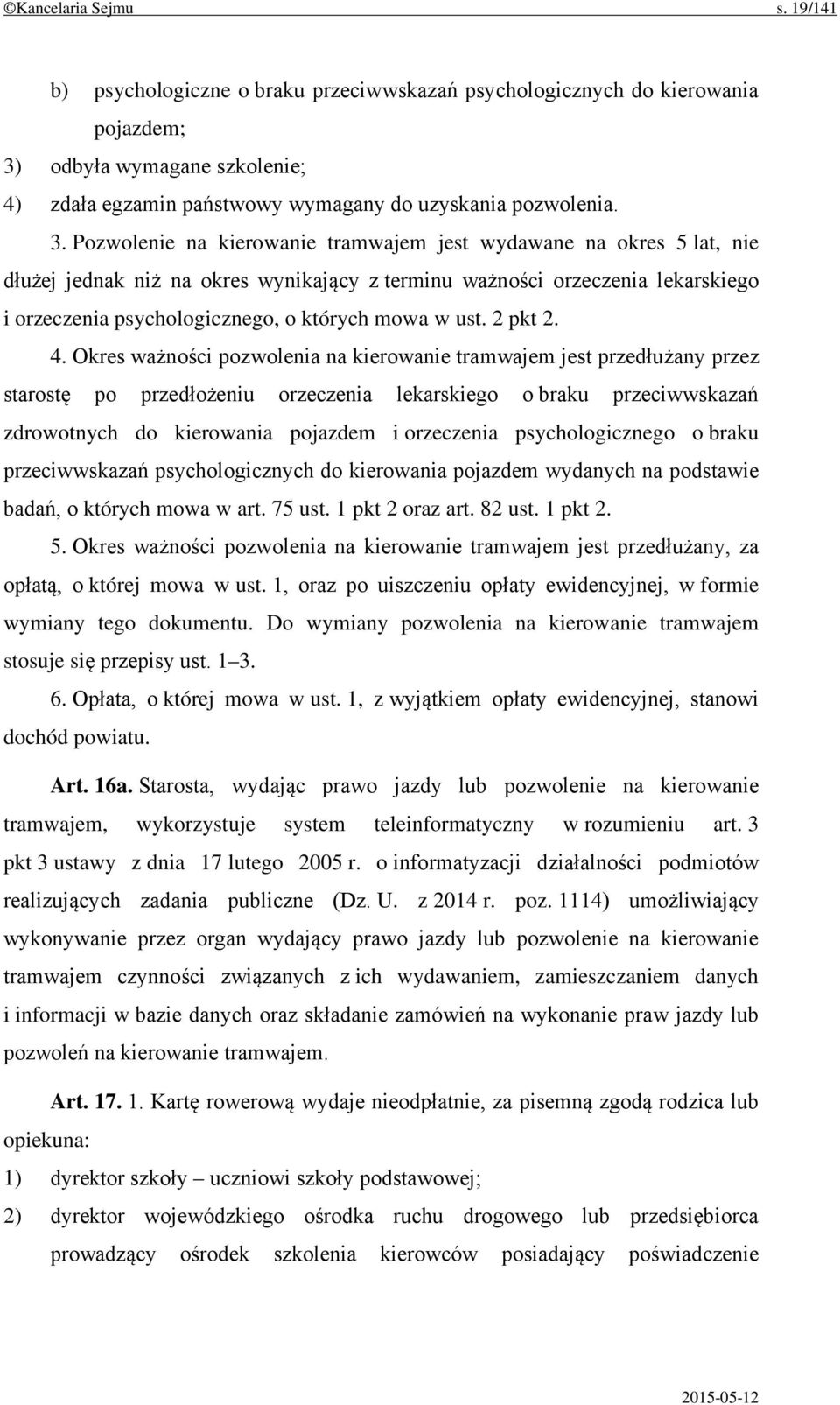 ©Kancelaria Sejmu s. 19/141

b) psychologiczne o braku przeciwwskazań psychologicznych do kierowania pojazdem;

3) odbyła wymagane szkolenie;

4) zdała egzamin państwowy wymagany do uzyskania pozwolenia.

3. Pozwolenie na kierowanie tramwajem jest wydawane na okres 5 lat, nie dłużej jednak niż na okres wynikający z terminu ważności orzeczenia lekarskiego i orzeczenia psychologicznego, o których mowa w ust. 2 pkt 2.

4. Okres ważności pozwolenia na kierowanie tramwajem jest przedłużany przez starostę po przedłożeniu orzeczenia lekarskiego o braku przeciwwskazań zdrowotnych do kierowania pojazdem i orzeczenia psychologicznego o braku przeciwwskazań psychologicznych do kierowania pojazdem wydanych na podstawie badań, o których mowa w art. 75 ust. 1 pkt 2 oraz art. 82 ust. 1 pkt 2.

5. Okres ważności pozwolenia na kierowanie tramwajem jest przedłużany, za opłatą, o której mowa w ust. 1, oraz po uiszczeniu opłaty ewidencyjnej, w formie wymiany tego dokumentu. Do wymiany pozwolenia na kierowanie tramwajem stosuje się przepisy ust. 1–3.

6. Opłata, o której mowa w ust. 1, z wyjątkiem opłaty ewidencyjnej, stanowi dochód powiatu.

Art. 16a. Starosta, wydając prawo jazdy lub pozwolenie na kierowanie tramwajem, wykorzystuje system teleinformatyczny w rozumieniu art. 3 pkt 3 ustawy z dnia 17 lutego 2005 r. o informatyzacji działalności podmiotów realizujących zadania publiczne (Dz. U. z 2014 r. poz. 1114) umożliwiający wykonywanie przez organ wydający prawo jazdy lub pozwolenie na kierowanie tramwajem czynności związanych z ich wydawaniem, zamieszczaniem danych i informacji w bazie danych oraz składanie zamówień na wykonanie praw jazdy lub pozwoleń na kierowanie tramwajem.

Art. 17. 1. Kartę rowerową wydaje nieodpłatnie, za pisemną zgodą rodzica lub opiekuna:

1) dyrektor szkoły – uczniowi szkoły podstawowej;

2) dyrektor wojewódzkiego ośrodka ruchu drogowego lub przedsiębiorca prowadzący ośrodek szkolenia kierowców posiadający poświadczenie

2015-05-12